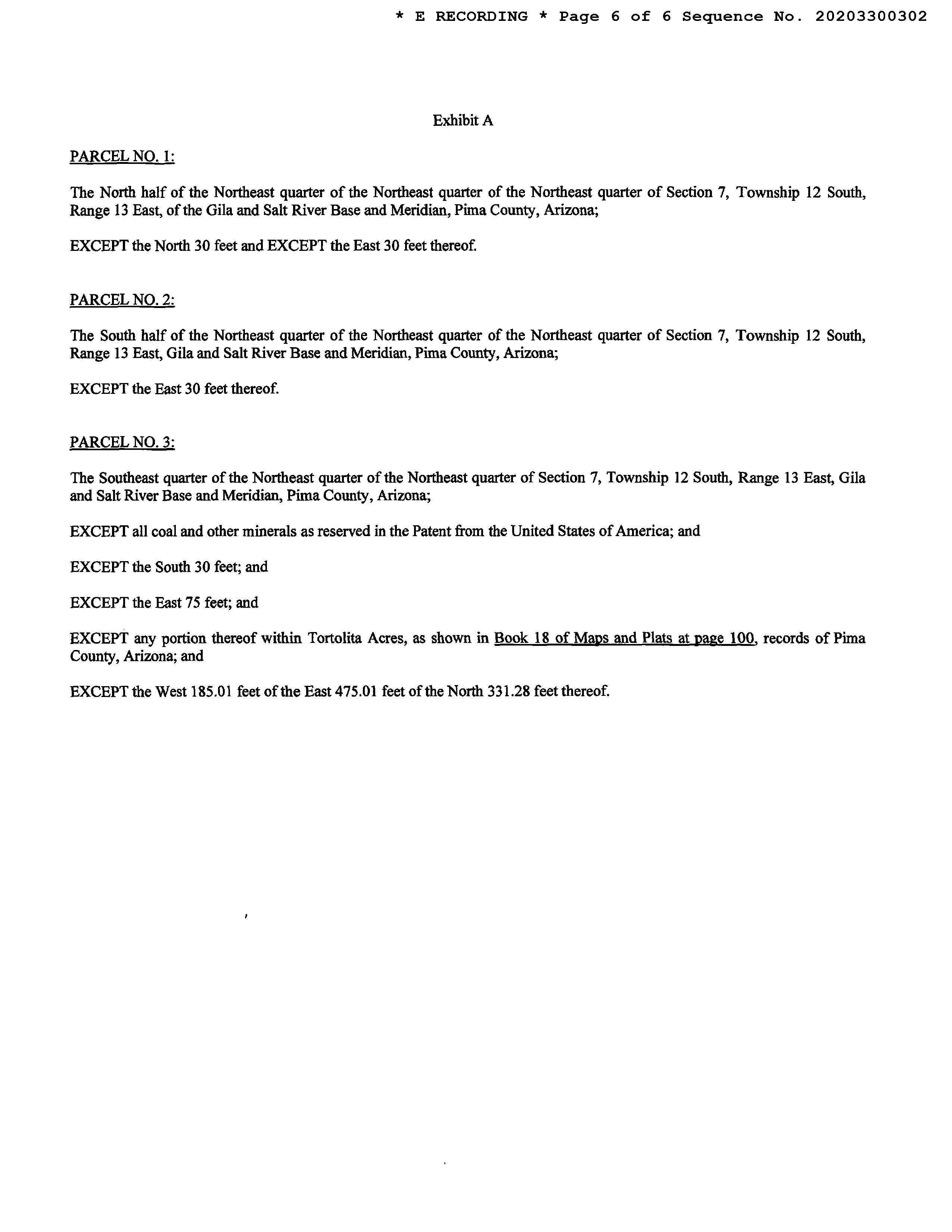 * E RECORDING * Page 6 of 6 Sequence No. 20203300302

Exhibit A

PARCEL NO. 1:

The North half of the Northeast quarter of the Northeast quarter of the Northeast quarter of Section 7, Township 12 South, Range 13 East, of the Gila and Salt River Base and Meridian, Pima County, Arizona;

EXCEPT the North 30 feet and EXCEPT the East 30 feet thereof.

PARCEL NO. 2:

The South half of the Northeast quarter of the Northeast quarter of the Northeast quarter of Section 7, Township 12 South, Range 13 East, Gila and Salt River Base and Meridian, Pima County, Arizona;

EXCEPT the East 30 feet thereof.

PARCEL NO. 3:

The Southeast quarter of the Northeast quarter of the Northeast quarter of Section 7, Township 12 South, Range 13 East, Gila and Salt River Base and Meridian, Pima County, Arizona;

EXCEPT all coal and other minerals as reserved in the Patent from the United States of America; and

EXCEPT the South 30 feet; and

EXCEPT the East 75 feet; and

EXCEPT any portion thereof within Tortolita Acres, as shown in Book 18 of Maps and Plats at page 100, records of Pima County, Arizona; and

EXCEPT the West 185.01 feet of the East 475.01 feet of the North 331.28 feet thereof.